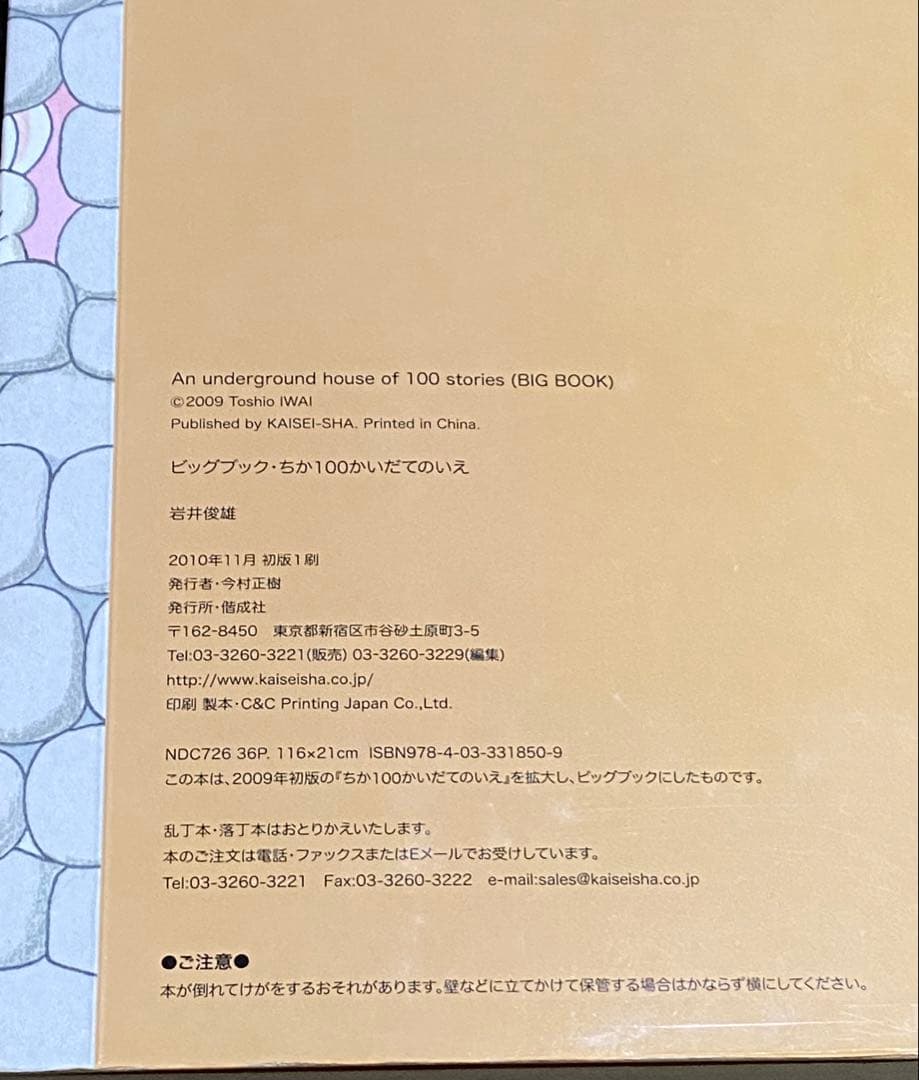 An underground house of 100 stories (BIG BOOK)
©2009 Toshio IWAI
Published by KAISEI-SHA. Printed in China.

ビッグブック・ちか100かいだてのいえ

岩井俊雄

2010年11月 初版1刷
発行者・今村正樹
発行所・偕成社
〒162-8450 東京都新宿区市谷砂土原町3-5
Tel:03-3260-3221(販売) 03-3260-3229(編集)
http://www.kaiseisha.co.jp/
印刷 製本・C&C Printing Japan Co.,Ltd.

NDC726 36P. 116×21cm ISBN978-4-03-331850-9
この本は、2009年初版の『ちか100かいだてのいえ』を拡大し、ビッグブックにしたものです。

乱丁本・落丁本はおとりかえいたします。
本のご注文は電話・ファックスまたはEメールでお受けしています。
Tel:03-3260-3221 Fax:03-3260-3222 e-mail:sales@kaiseisha.co.jp

●ご注意●
本が倒れてけがをするおそれがあります。壁などに立てかけて保管する場合はかならず横にしてください。